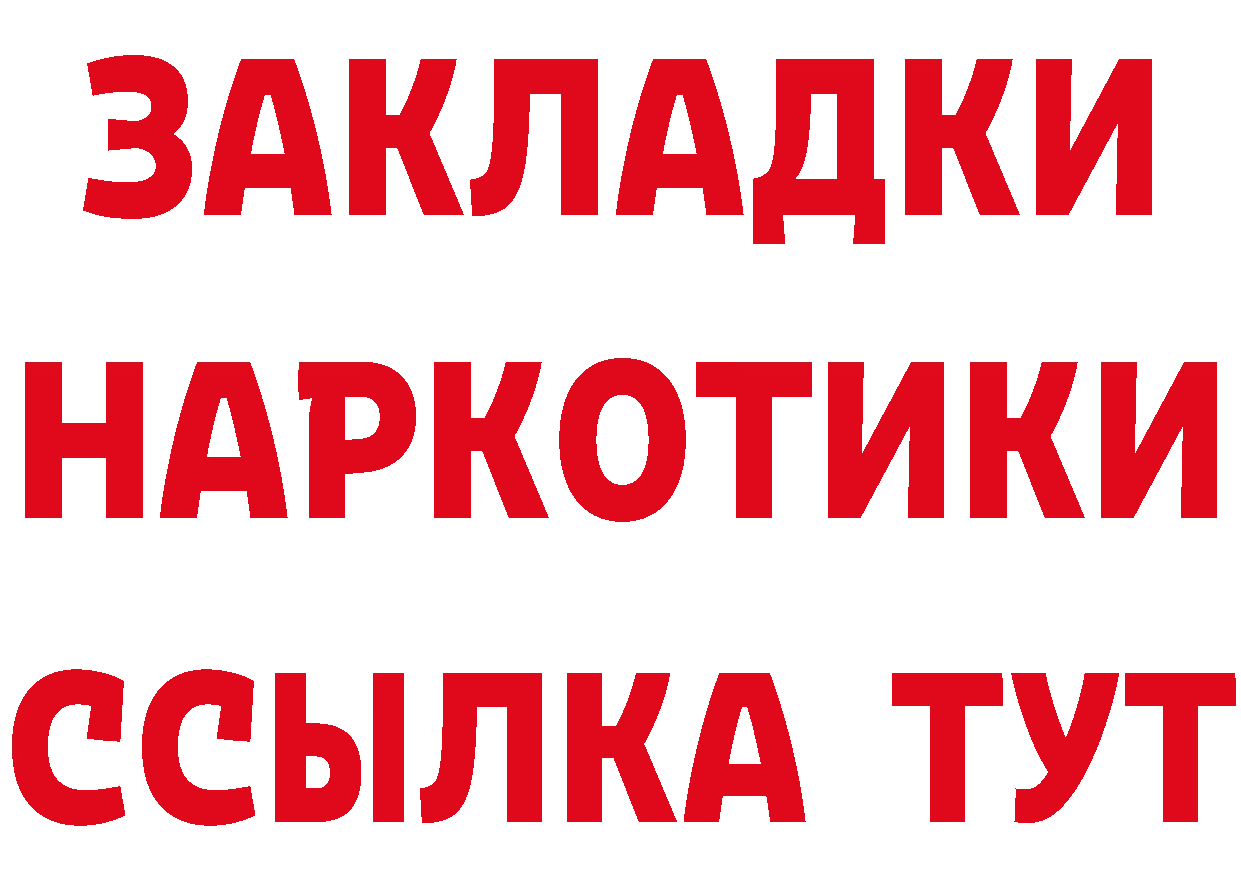 ЗАКЛАДКИ
НАРКОТИКИ
ССЫЛКА ТУТ